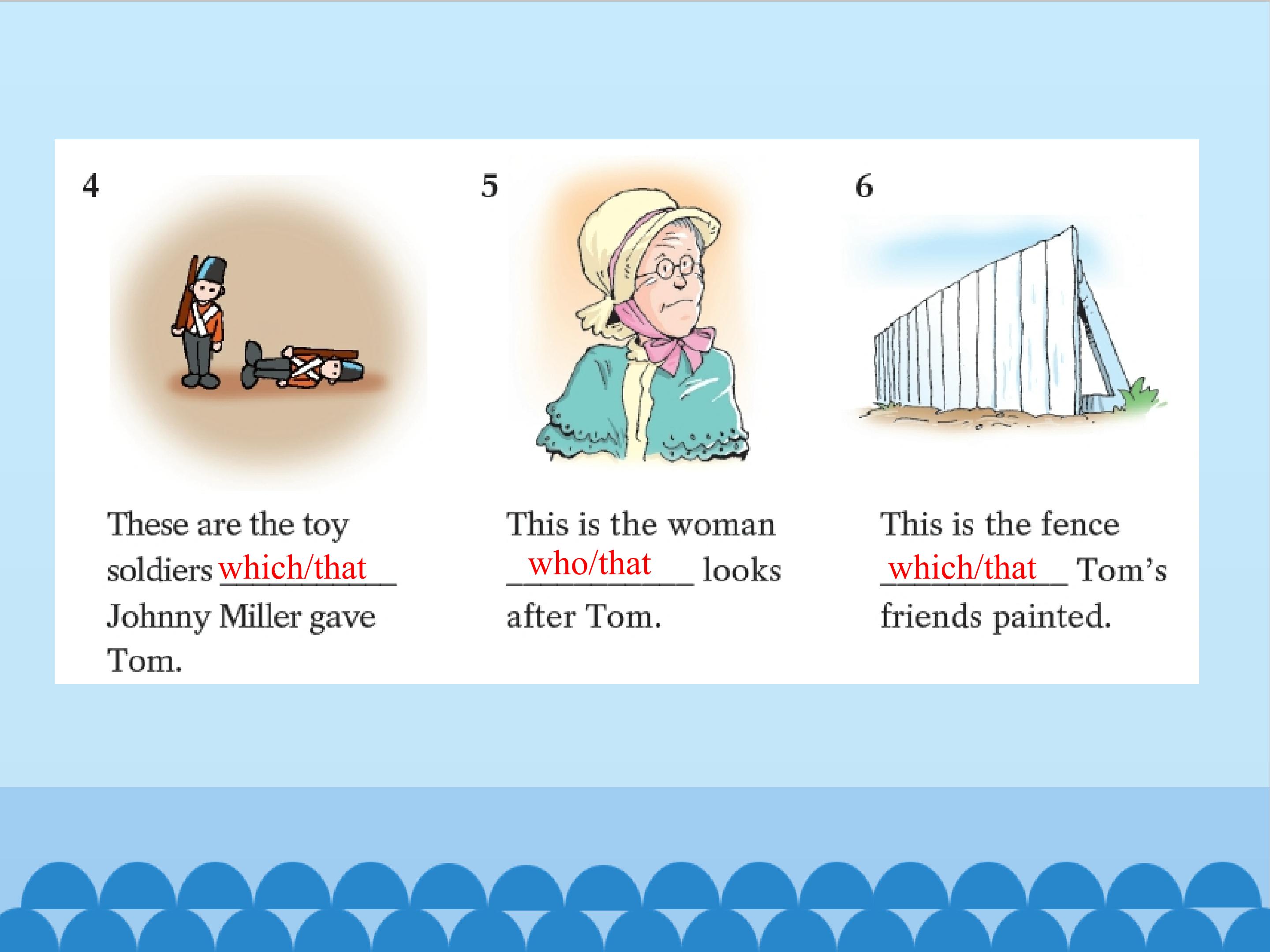 4

These are the toy soldiers which/that Johnny Miller gave Tom.

5

This is the woman who/that looks after Tom.

6

This is the fence which/that Tom's friends painted.